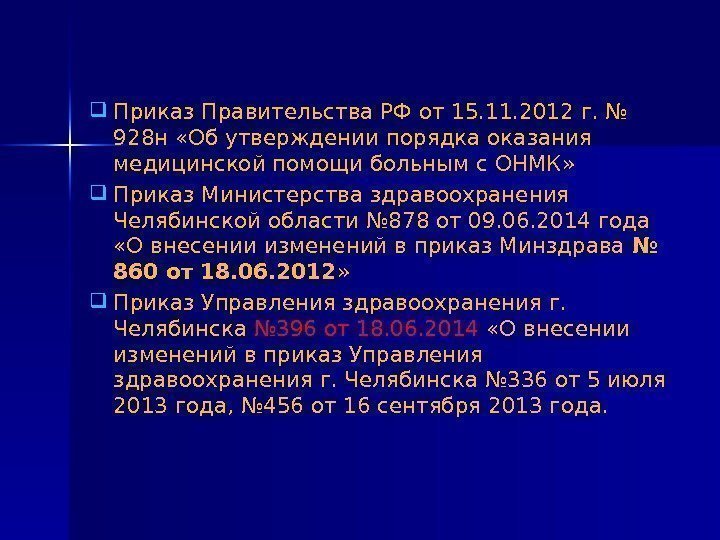 Приказ Правительства РФ от 15.11.2012 г. № 928н «Об утверждении порядка оказания медицинской помощи больным с ОНМК»

Приказ Министерства здравоохранения Челябинской области №878 от 09.06.2014 года «О внесении изменений в приказ Минздрава № 860 от 18.06.2012»

Приказ Управления здравоохранения г. Челябинска №396 от 18.06.2014 «О внесении изменений в приказ Управления здравоохранения г. Челябинска №336 от 5 июля 2013 года, №456 от 16 сентября 2013 года.